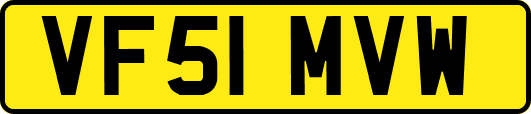 VF51 MVW